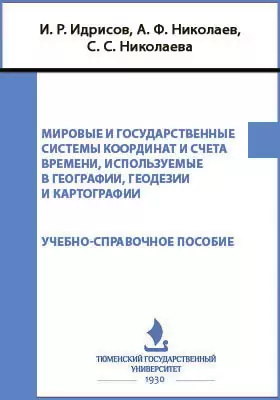 И. Р. Идрисов, А. Ф. Николаев, С. С. Николаева

МИРОВЫЕ И ГОСУДАРСТВЕННЫЕ СИСТЕМЫ КООРДИНАТ И СЧЕТА ВРЕМЕНИ, ИСПОЛЬЗУЕМЫЕ В ГЕОГРАФИИ, ГЕОДЕЗИИ И КАРТОГРАФИИ

УЧЕБНО-СПРАВОЧНОЕ ПОСОБИЕ

ТЮМЕНСКИЙ ГОСУДАРСТВЕННЫЙ УНИВЕРСИТЕТ
1930